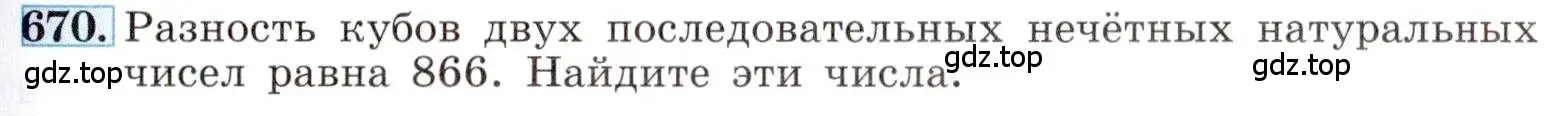 670. Разность кубов двух последовательных нечётных натуральных чисел равна 866. Найдите эти числа.

gdz.top gdz.top gdz.top